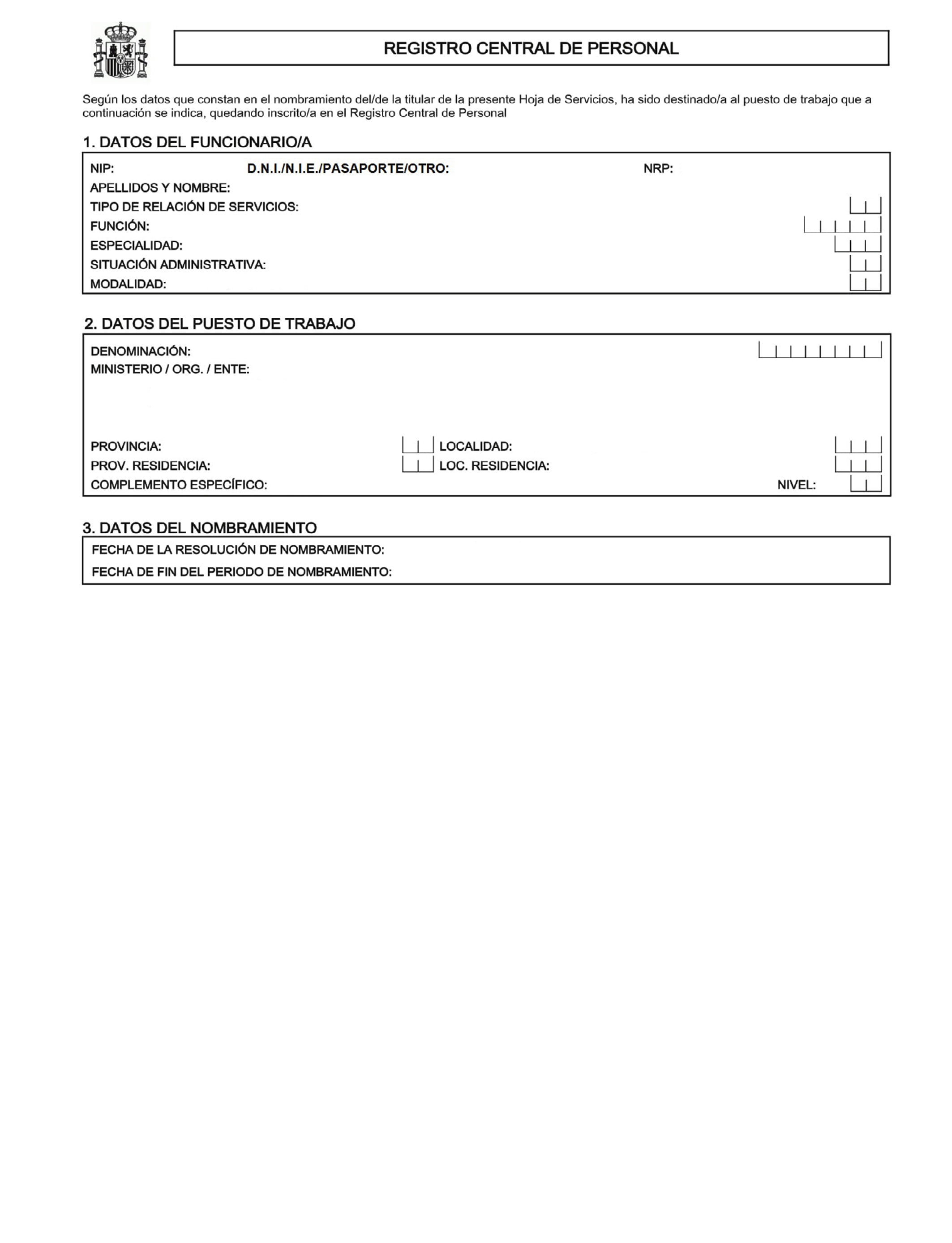 REGISTRO CENTRAL DE PERSONAL

Según los datos que constan en el nombramiento del/de la titular de la presente Hoja de Servicios, ha sido destinado/a al puesto de trabajo que a continuación se indica, quedando inscrito/a en el Registro Central de Personal

1. DATOS DEL FUNCIONARIO/A

NIP: D.N.I./N.I.E./PASAPORTE/OTRO: NRP:
APELLIDOS Y NOMBRE:
TIPO DE RELACIÓN DE SERVICIOS:
FUNCIÓN:
ESPECIALIDAD:
SITUACIÓN ADMINISTRATIVA:
MODALIDAD:

2. DATOS DEL PUESTO DE TRABAJO

DENOMINACIÓN:
MINISTERIO / ORG. / ENTE:

PROVINCIA: LOCALIDAD:
PROV. RESIDENCIA: LOC. RESIDENCIA:
COMPLEMENTO ESPECÍFICO: NIVEL:

3. DATOS DEL NOMBRAMIENTO

FECHA DE LA RESOLUCIÓN DE NOMBRAMIENTO:
FECHA DE FIN DEL PERIODO DE NOMBRAMIENTO: